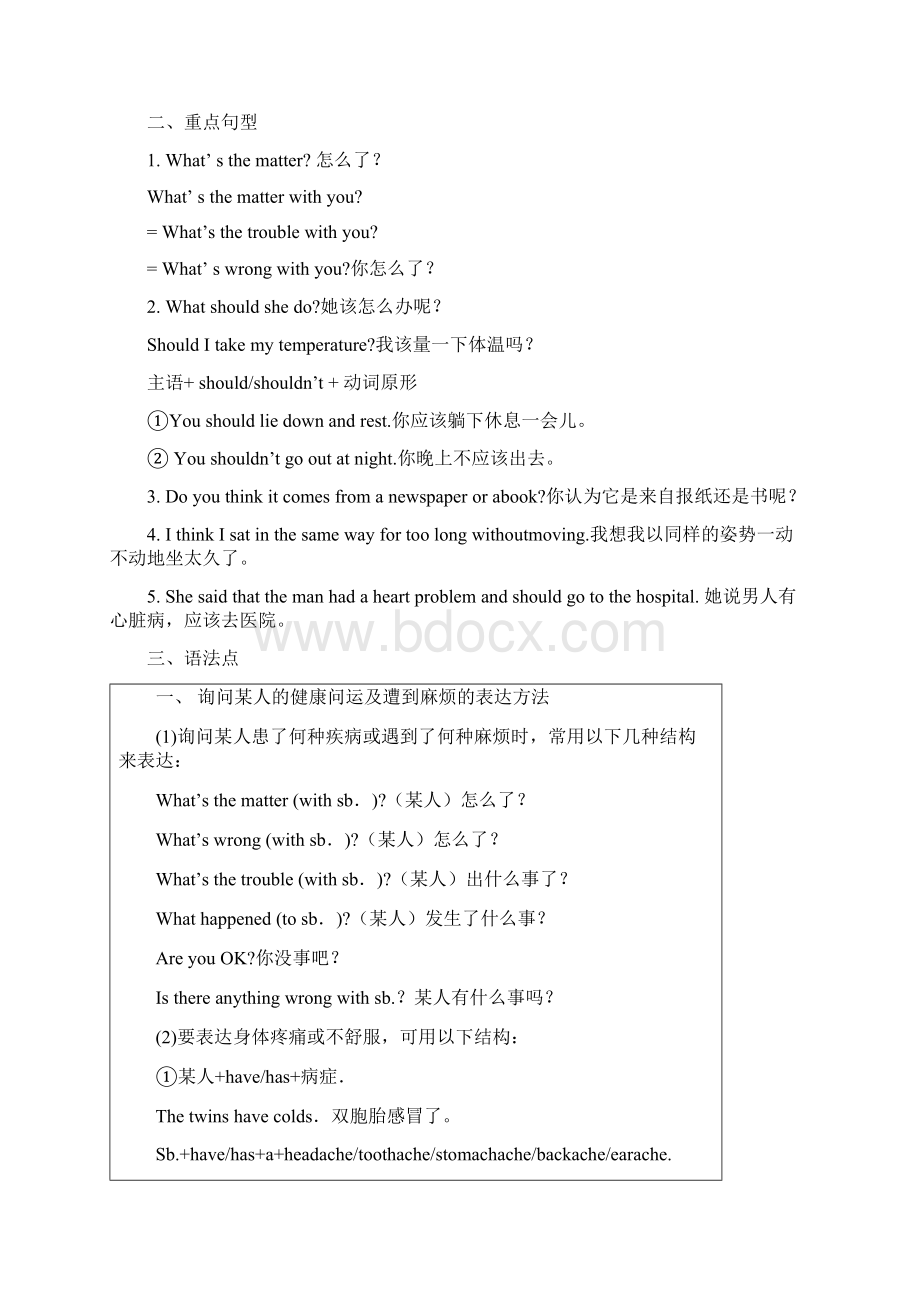 二、重点句型

1. What' s the matter? 怎么了？

What' s the matter with you?

= What's the trouble with you?

= What' s wrong with you?你怎么了？

2. What should she do?她该怎么办呢？

Should I take my temperature?我该量一下体温吗？

主语+ should/shouldn't + 动词原形

①You should lie down and rest.你应该躺下休息一会儿。

② You shouldn't go out at night.你晚上不应该出去。

3. Do you think it comes from a newspaper or abook?你认为它是来自报纸还是书呢？

4. I think I sat in the same way for too long withoutmoving.我想我以同样的姿势一动不动地坐太久了。

5. She said that the man had a heart problem and should go to the hospital. 她说男人有心脏病，应该去医院。

www.bdocx.com

三、语法点

一、 询问某人的健康问运及遭到麻烦的表达方法

(1)询问某人患了何种疾病或遇到了何种麻烦时，常用以下几种结构来表达：

What's the matter (with sb．)?（某人）怎么了？

What's wrong (with sb．)?（某人）怎么了？

What's the trouble (with sb．)?（某人）出什么事了？

What happened (to sb．)?（某人）发生了什么事？

Are you OK?你没事吧？

Is there anything wrong with sb.？某人有什么事吗？

(2)要表达身体疼痛或不舒服，可用以下结构：

①某人+have/has+病症.

The twins have colds．双胞胎感冒了。

Sb.+have/has+a+headache/toothache/stomachache/backache/earache.